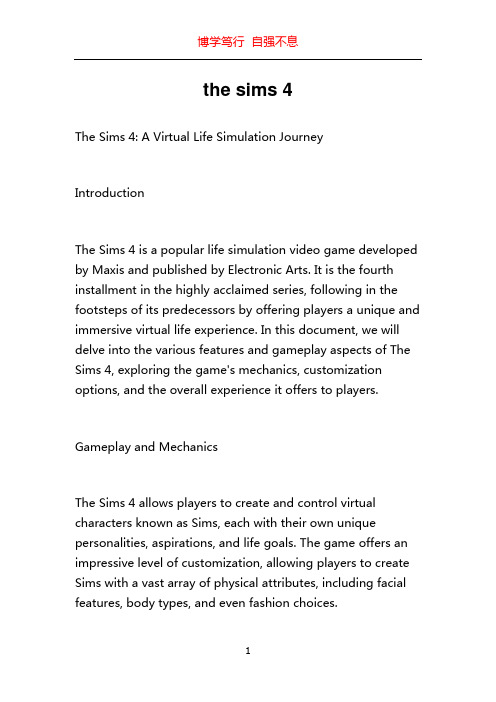 博学笃行 自强不息

the sims 4

The Sims 4: A Virtual Life Simulation Journey

Introduction

The Sims 4 is a popular life simulation video game developed by Maxis and published by Electronic Arts. It is the fourth installment in the highly acclaimed series, following in the footsteps of its predecessors by offering players a unique and immersive virtual life experience. In this document, we will delve into the various features and gameplay aspects of The Sims 4, exploring the game's mechanics, customization options, and the overall experience it offers to players.

Gameplay and Mechanics

The Sims 4 allows players to create and control virtual characters known as Sims, each with their own unique personalities, aspirations, and life goals. The game offers an impressive level of customization, allowing players to create Sims with a vast array of physical attributes, including facial features, body types, and even fashion choices.

1